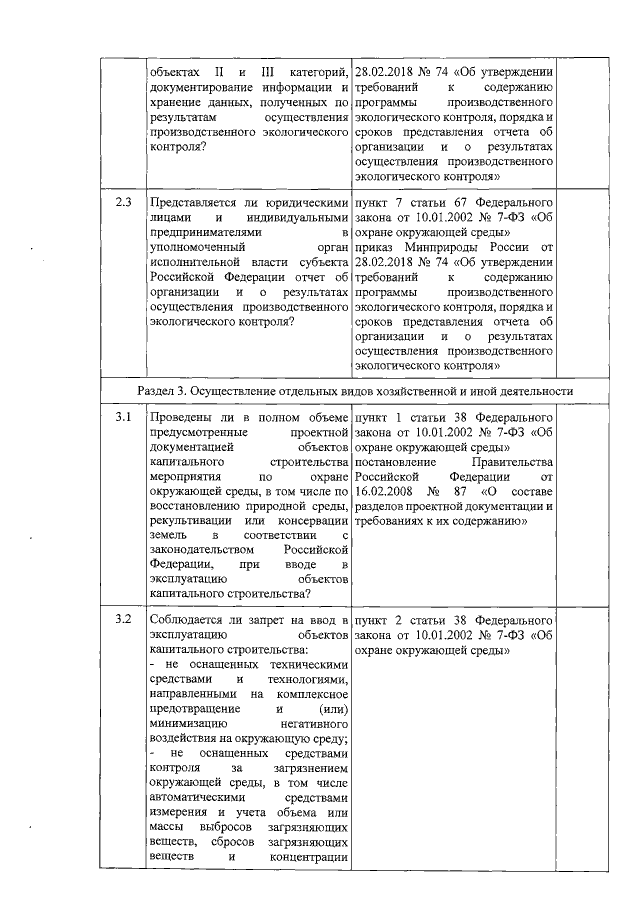 |  | объектах II и III категорий, документирование информации и хранение данных, полученных по результатам осуществления производственного экологического контроля? | 28.02.2018 № 74 «Об утверждении требований к содержанию программы производственного экологического контроля, порядка и сроков представления отчета об организации и о результатах осуществления производственного экологического контроля» |  |
|---|---|---|---|
| 2.3 | Представляется ли юридическими лицами и индивидуальными предпринимателями в уполномоченный орган исполнительной власти субъекта Российской Федерации отчет об организации и о результатах осуществления производственного экологического контроля? | пункт 7 статьи 67 Федерального закона от 10.01.2002 № 7-ФЗ «Об охране окружающей среды» приказ Минприроды России от 28.02.2018 № 74 «Об утверждении требований к содержанию программы производственного экологического контроля, порядка и сроков представления отчета об организации и о результатах осуществления производственного экологического контроля» |  |
| Раздел 3. Осуществление отдельных видов хозяйственной и иной деятельности |  |  |  |
| 3.1 | Проведены ли в полном объеме предусмотренные проектной документацией объектов капитального строительства мероприятия по охране окружающей среды, в том числе по восстановлению природной среды, рекультивации или консервации земель в соответствии с законодательством Российской Федерации, при вводе в эксплуатацию объектов капитального строительства? | пункт 1 статьи 38 Федерального закона от 10.01.2002 № 7-ФЗ «Об охране окружающей среды» постановление Правительства Российской Федерации от 16.02.2008 № 87 «О составе разделов проектной документации и требованиях к их содержанию» |  |
| 3.2 | Соблюдается ли запрет на ввод в эксплуатацию объектов капитального строительства: - не оснащенных техническими средствами и технологиями, направленными на комплексное предотвращение и (или) минимизацию негативного воздействия на окружающую среду; - не оснащенных средствами контроля за загрязнением окружающей среды, в том числе автоматическими средствами измерения и учета объема или массы выбросов загрязняющих веществ, сбросов загрязняющих веществ и концентрации | пункт 2 статьи 38 Федерального закона от 10.01.2002 № 7-ФЗ «Об охране окружающей среды» |  |